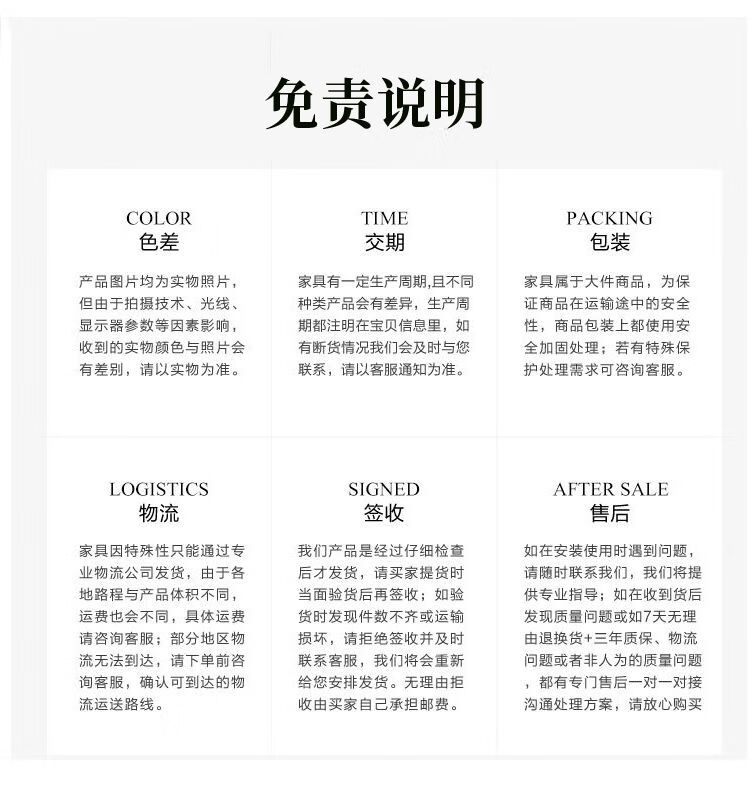 免责说明

COLOR
色差

产品图片均为实物照片，但由于拍摄技术、光线、显示器参数等因素影响，收到的实物颜色与照片会有差别，请以实物为准。

TIME
交期

家具有一定生产周期,且不同种类产品会有差异，生产周期都注明在宝贝信息里，如有断货情况我们会及时与您联系，请以客服通知为准。

PACKING
包装

家具属于大件商品，为保证商品在运输途中的安全性，商品包装上都使用安全加固处理；若有特殊保护处理需求可咨询客服。

LOGISTICS
物流

家具因特殊性只能通过专业物流公司发货，由于各地路程与产品体积不同，运费也会不同，具体运费请咨询客服；部分地区物流无法到达，请下单前咨询客服，确认可到达的物流运送路线。

SIGNED
签收

我们产品是经过仔细检查后才发货，请买家提货时当面验货后再签收；如验货时发现件数不齐或运输损坏，请拒绝签收并及时联系客服，我们将会重新给您安排发货。无理由拒收由买家自己承担邮费。

AFTER SALE
售后

如在安装使用时遇到问题，请随时联系我们，我们将提供专业指导；如在收到货后发现质量问题或如7天无理由退换货+三年质保、物流问题或者非人为的质量问题，都有专门售后一对一对接沟通处理方案，请放心购买